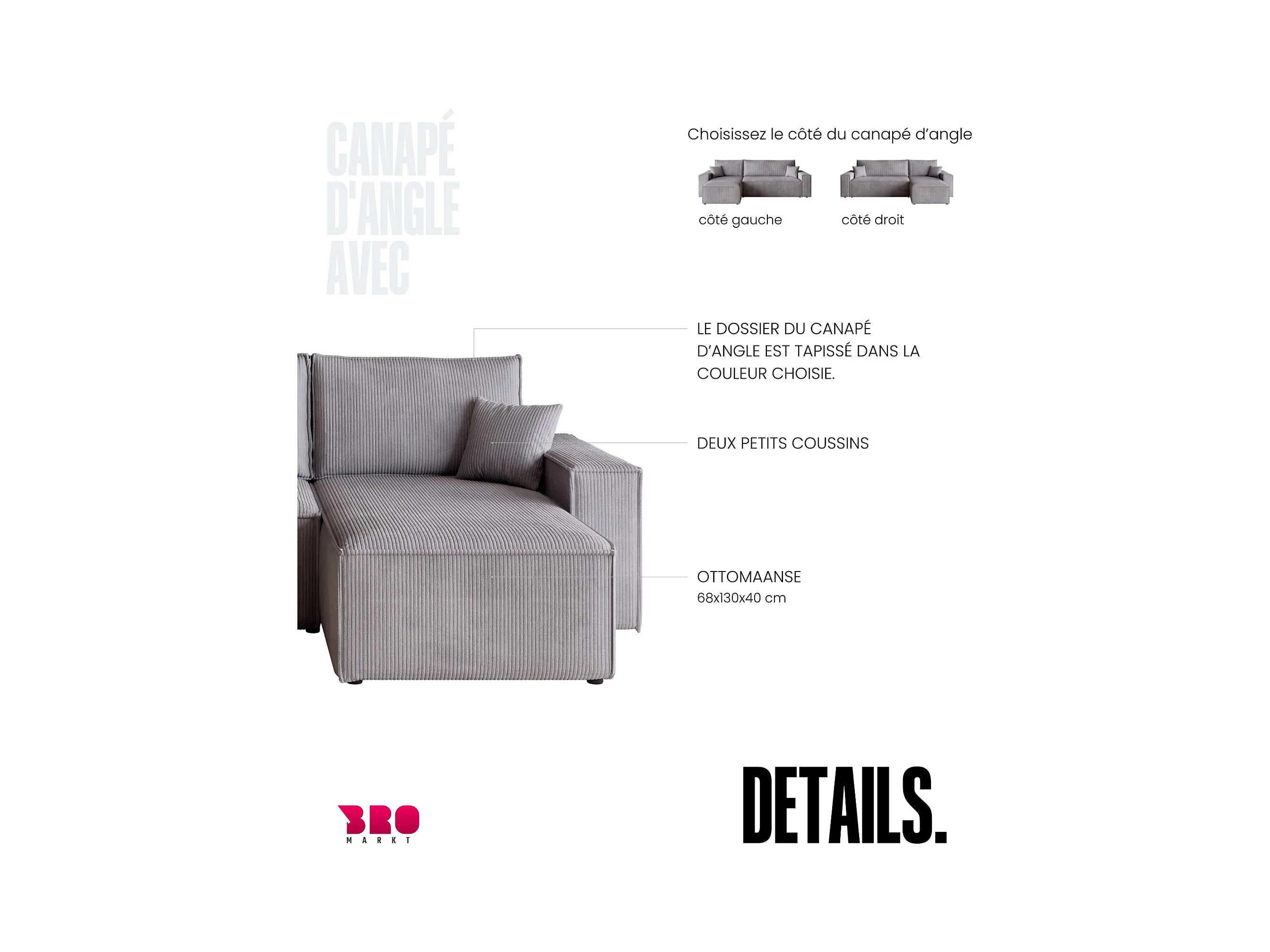 CANAPÉ
D'ANGLE
AVEC

Choisissez le côté du canapé d'angle

côté gauche

côté droit

LE DOSSIER DU CANAPÉ D'ANGLE EST TAPISSÉ DANS LA COULEUR CHOISIE.

DEUX PETITS COUSSINS

OTTOMAANSE
68x130x40 cm

BRO
MARKT

DETAILS.